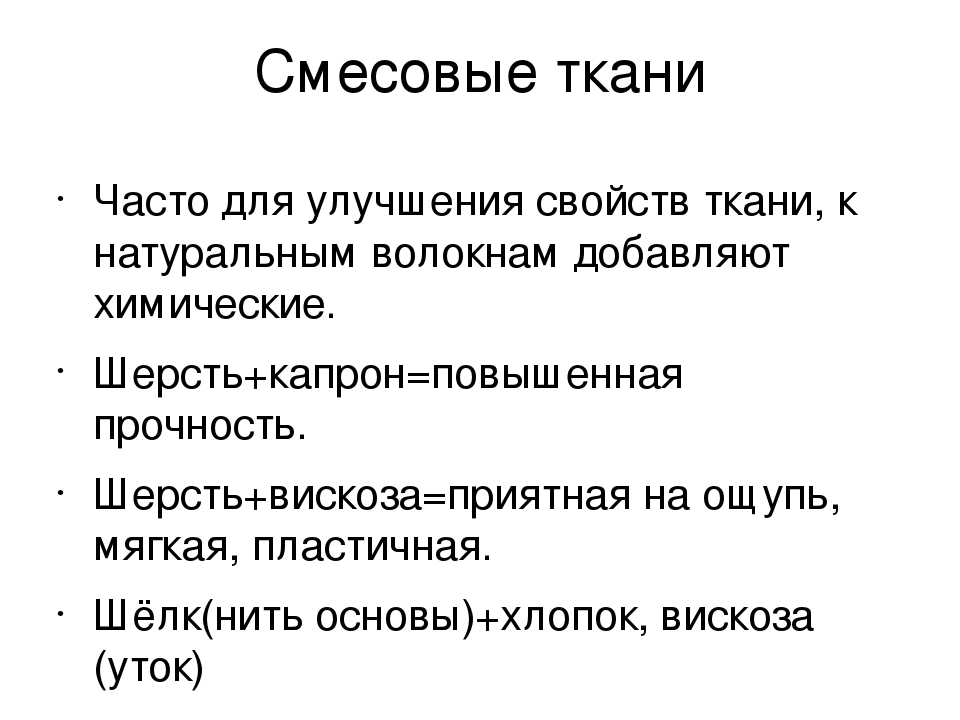 Смесовые ткани

• Часто для улучшения свойств ткани, к натуральным волокнам добавляют химические.

• Шерсть+капрон=повышенная прочность.

• Шерсть+вискоза=приятная на ощупь, мягкая, пластичная.

• Шёлк(нить основы)+хлопок, вискоза (уток)